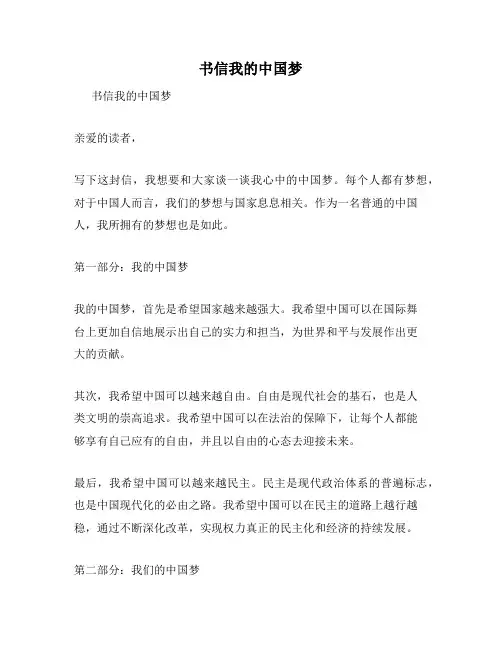 书信我的中国梦

书信我的中国梦

亲爱的读者，

写下这封信，我想要和大家谈一谈我心中的中国梦。每个人都有梦想，对于中国人而言，我们的梦想与国家息息相关。作为一名普通的中国人，我所拥有的梦想也是如此。

第一部分：我的中国梦

我的中国梦，首先是希望国家越来越强大。我希望中国可以在国际舞台上更加自信地展示出自己的实力和担当，为世界和平与发展作出更大的贡献。

其次，我希望中国可以越来越自由。自由是现代社会的基石，也是人类文明的崇高追求。我希望中国可以在法治的保障下，让每个人都能够享有自己应有的自由，并且以自由的心态去迎接未来。

最后，我希望中国可以越来越民主。民主是现代政治体系的普遍标志，也是中国现代化的必由之路。我希望中国可以在民主的道路上越行越稳，通过不断深化改革，实现权力真正的民主化和经济的持续发展。

第二部分：我们的中国梦